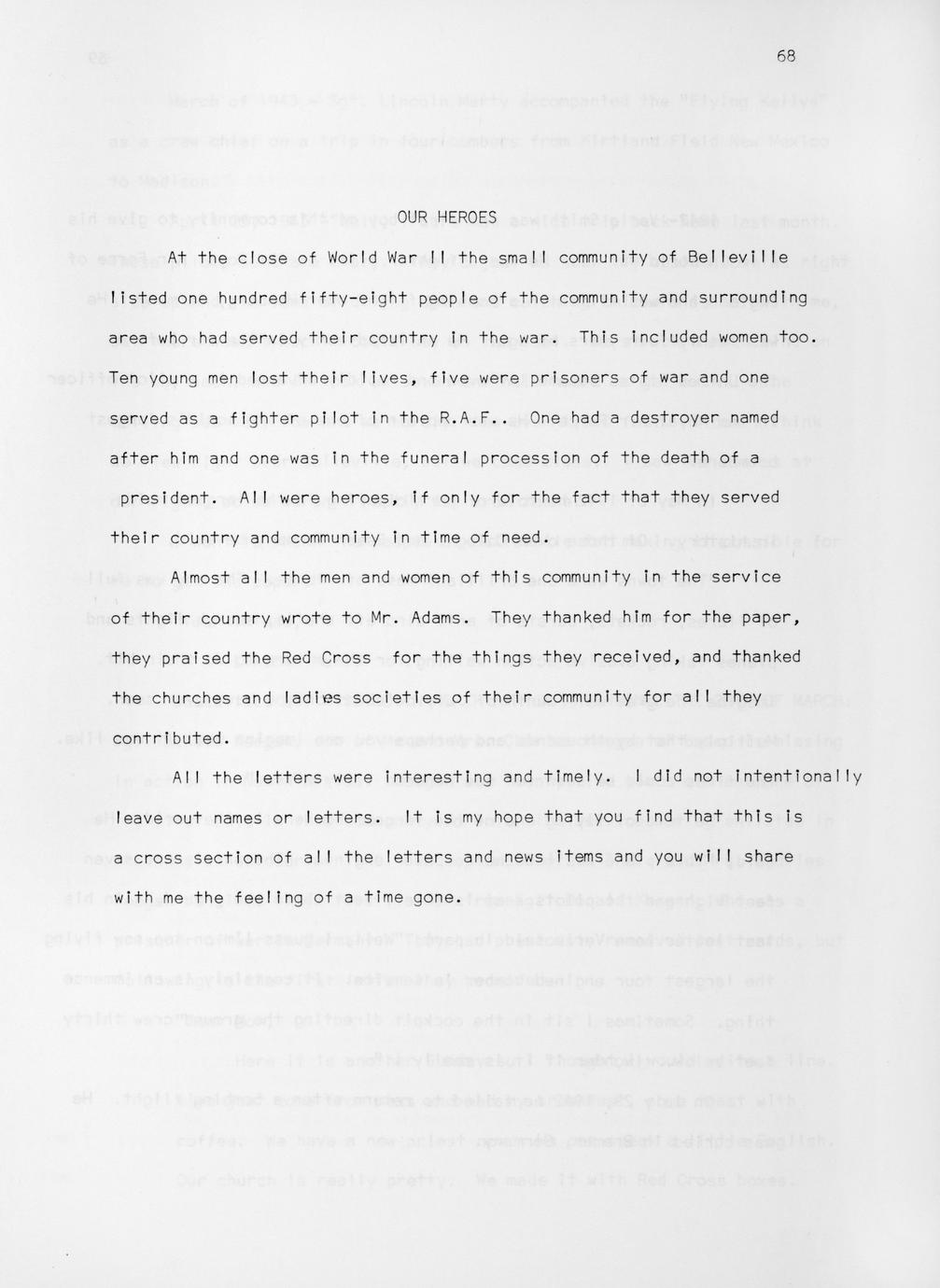 68

OUR HEROES

At the close of World War II the small community of Belleville listed one hundred fifty-eight people of the community and surrounding area who had served their country in the war. This included women too. Ten young men lost their lives, five were prisoners of war and one served as a fighter pilot in the R.A.F.. One had a destroyer named after him and one was in the funeral procession of the death of a president. All were heroes, if only for the fact that they served their country and community in time of need.

Almost all the men and women of this community in the service of their country wrote to Mr. Adams. They thanked him for the paper, they praised the Red Cross for the things they received, and thanked the churches and ladies societies of their community for all they contributed.

All the letters were interesting and timely. I did not intentionally leave out names or letters. It is my hope that you find that this is a cross section of all the letters and news items and you will share with me the feeling of a time gone.